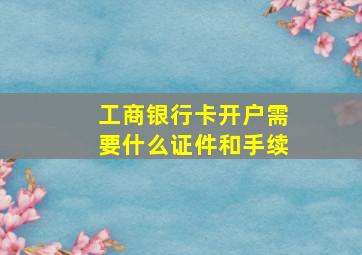 工商银行卡开户需要什么证件和手续